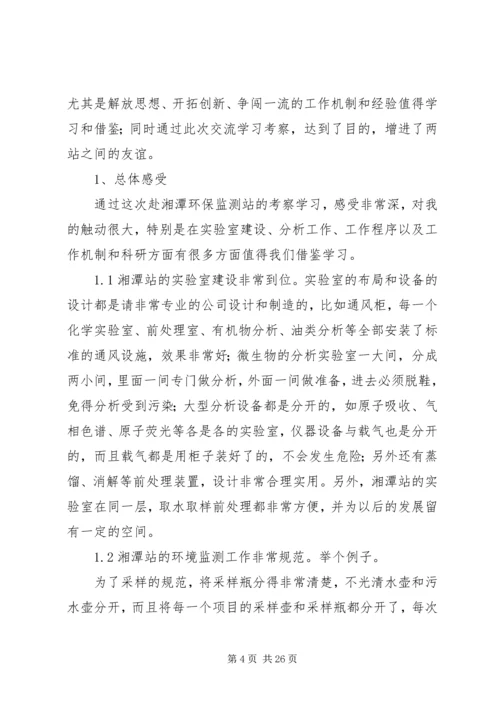 尤其是解放思想、开拓创新、争闯一流的工作机制和经验值得学习和借鉴；同时通过此次交流学习考察，达到了目的，增进了两站之间的友谊。

1、总体感受

通过这次赴湘潭环保监测站的考察学习，感受非常深，对我的触动很大，特别是在实验室建设、分析工作、工作程序以及工作机制和科研方面有很多方面值得我们借鉴学习。

1.1 湘潭站的实验室建设非常到位。实验室的布局和设备的设计都是请非常专业的公司设计和制造的，比如通风柜，每一个化学实验室、前处理室、有机物分析、油类分析等全部安装了标准的通风设施，效果非常好；微生物的分析实验室一大间，分成两小间，里面一间专门做分析，外面一间做准备，进去必须脱鞋，免得分析受到污染；大型分析设备都是分开的，如原子吸收、气相色谱、原子荧光等各是各的实验室，仪器设备与载气也是分开的，而且载气都是用柜子装好了的，不会发生危险；另外还有蒸馏、消解等前处理装置，设计非常合理实用。另外，湘潭站的实验室在同一层，取水取样前处理都非常方便，并为以后的发展留有一定的空间。

1.2 湘潭站的环境监测工作非常规范。举个例子。

为了采样的规范，将采样瓶分得非常清楚，不光清水壶和污水壶分开，而且将每一个项目的采样壶和采样瓶都分开了，每次

第 4 页 共 26 页